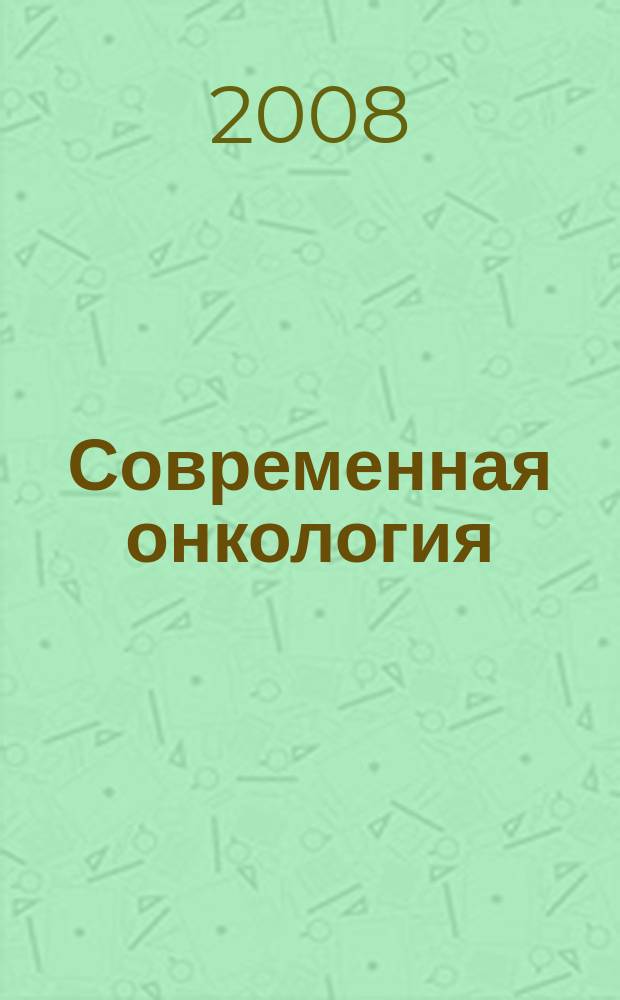 2008

Современная онкология